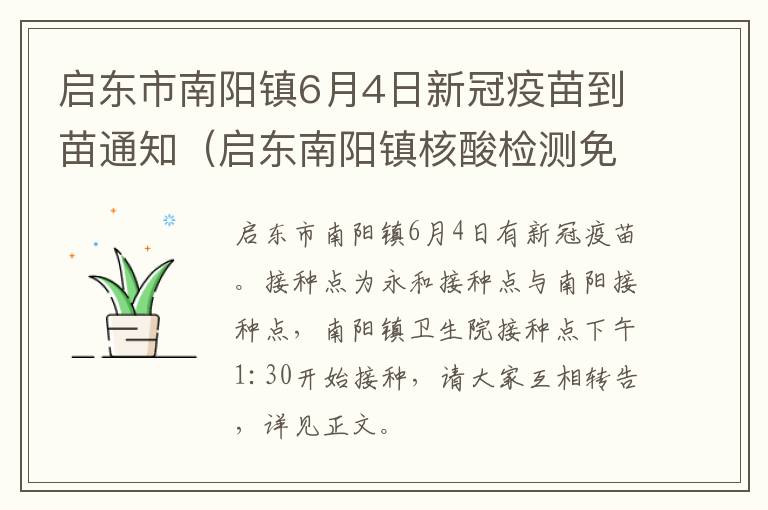 启东市南阳镇6月4日新冠疫苗到苗通知（启东南阳镇核酸检测免

启东市南阳镇6月4日有新冠疫苗。接种点为永和接种点与南阳接种点，南阳镇卫生院接种点下午1:30开始接种，请大家互相转告，详见正文。